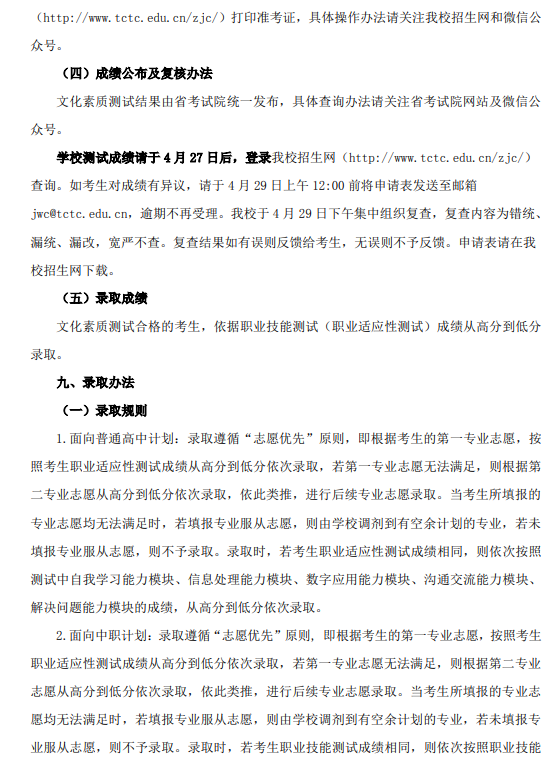 （http://www.tctc.edu.cn/zjc/）打印准考证，具体操作办法请关注我校招生网和微信公众号。

（四）成绩公布及复核办法

文化素质测试结果由省考试院统一发布，具体查询办法请关注省考试院网站及微信公众号。

学校测试成绩请于 4 月 27 日后，登录我校招生网（http://www.tctc.edu.cn/zjc/）查询。如考生对成绩有异议，请于 4 月 29 日上午 12:00 前将申请表发送至邮箱 jwc@tctc.edu.cn，逾期不再受理。我校于 4 月 29 日下午集中组织复查，复查内容为错统、漏统、漏改，宽严不查。复查结果如有误则反馈给考生，无误则不予反馈。申请表请在我校招生网下载。

（五）录取成绩

文化素质测试合格的考生，依据职业技能测试（职业适应性测试）成绩从高分到低分录取。

九、录取办法

（一）录取规则

1.面向普通高中计划：录取遵循“志愿优先”原则，即根据考生的第一专业志愿，按照考生职业适应性测试成绩从高分到低分依次录取，若第一专业志愿无法满足，则根据第二专业志愿从高分到低分依次录取，依此类推，进行后续专业志愿录取。当考生所填报的专业志愿均无法满足时，若填报专业服从志愿，则由学校调剂到有空余计划的专业，若未填报专业服从志愿，则不予录取。录取时，若考生职业适应性测试成绩相同，则依次按照测试中自我学习能力模块、信息处理能力模块、数字应用能力模块、沟通交流能力模块、解决问题能力模块的成绩，从高分到低分依次录取。

2.面向中职计划：录取遵循“志愿优先”原则，即根据考生的第一专业志愿，按照考生职业适应性测试成绩从高分到低分依次录取，若第一专业志愿无法满足，则根据第二专业志愿从高分到低分依次录取，依此类推，进行后续专业志愿录取。当考生所填报的专业志愿均无法满足时，若填报专业服从志愿，则由学校调剂到有空余计划的专业，若未填报专业服从志愿，则不予录取。录取时，若考生职业技能测试成绩相同，则依次按照职业技能